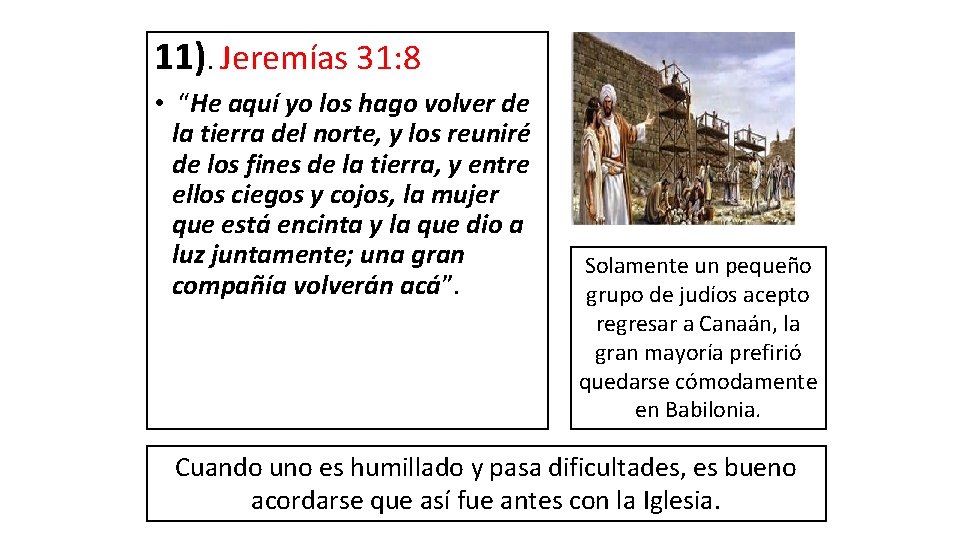 11). Jeremías 31:8

• "He aquí yo los hago volver de la tierra del norte, y los reuniré de los fines de la tierra, y entre ellos ciegos y cojos, la mujer que está encinta y la que dio a luz juntamente; una gran compañía volverán acá".

Solamente un pequeño grupo de judíos acepto regresar a Canaán, la gran mayoría prefirió quedarse cómodamente en Babilonia.

Cuando uno es humillado y pasa dificultades, es bueno acordarse que así fue antes con la Iglesia.